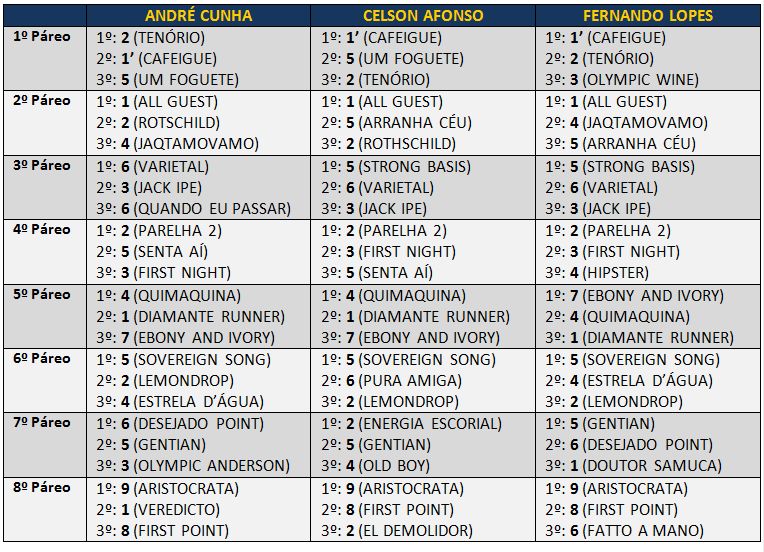 |  | ANDRÉ CUNHA | CELSON AFONSO | FERNANDO LOPES |
|---|---|---|---|
| 1º Páreo | 1º: 2 (TENÓRIO) 2º: 1' (CAFEIGUE) 3º: 5 (UM FOGUETE) | 1º: 1' (CAFEIGUE) 2º: 5 (UM FOGUETE) 3º: 2 (TENÓRIO) | 1º: 1' (CAFEIGUE) 2º: 2 (TENÓRIO) 3º: 3 (OLYMPIC WINE) |
| 2º Páreo | 1º: 1 (ALL GUEST) 2º: 2 (ROTSCHILD) 3º: 4 (JAQTAMOVAMO) | 1º: 1 (ALL GUEST) 2º: 5 (ARRANHA CÉU) 3º: 2 (ROTHSCHILD) | 1º: 1 (ALL GUEST) 2º: 4 (JAQTAMOVAMO) 3º: 5 (ARRANHA CÉU) |
| 3º Páreo | 1º: 6 (VARIETAL) 2º: 3 (JACK IPE) 3º: 6 (QUANDO EU PASSAR) | 1º: 5 (STRONG BASIS) 2º: 6 (VARIETAL) 3º: 3 (JACK IPE) | 1º: 5 (STRONG BASIS) 2º: 6 (VARIETAL) 3º: 3 (JACK IPE) |
| 4º Páreo | 1º: 2 (PARELHA 2) 2º: 5 (SENTA AÍ) 3º: 3 (FIRST NIGHT) | 1º: 2 (PARELHA 2) 2º: 3 (FIRST NIGHT) 3º: 5 (SENTA AÍ) | 1º: 2 (PARELHA 2) 2º: 3 (FIRST NIGHT) 3º: 4 (HIPSTER) |
| 5º Páreo | 1º: 4 (QUIMAQUINA) 2º: 1 (DIAMANTE RUNNER) 3º: 7 (EBONY AND IVORY) | 1º: 4 (QUIMAQUINA) 2º: 1 (DIAMANTE RUNNER) 3º: 7 (EBONY AND IVORY) | 1º: 7 (EBONY AND IVORY) 2º: 4 (QUIMAQUINA) 3º: 1 (DIAMANTE RUNNER) |
| 6º Páreo | 1º: 5 (SOVEREIGN SONG) 2º: 2 (LEMONDROP) 3º: 4 (ESTRELA D'ÁGUA) | 1º: 5 (SOVEREIGN SONG) 2º: 6 (PURA AMIGA) 3º: 2 (LEMONDROP) | 1º: 5 (SOVEREIGN SONG) 2º: 4 (ESTRELA D'ÁGUA) 3º: 2 (LEMONDROP) |
| 7º Páreo | 1º: 6 (DESEJADO POINT) 2º: 5 (GENTIAN) 3º: 3 (OLYMPIC ANDERSON) | 1º: 2 (ENERGIA ESCORIAL) 2º: 5 (GENTIAN) 3º: 4 (OLD BOY) | 1º: 5 (GENTIAN) 2º: 6 (DESEJADO POINT) 3º: 1 (DOUTOR SAMUCA) |
| 8º Páreo | 1º: 9 (ARISTOCRATA) 2º: 1 (VEREDICTO) 3º: 8 (FIRST POINT) | 1º: 9 (ARISTOCRATA) 2º: 8 (FIRST POINT) 3º: 2 (EL DEMOLIDOR) | 1º: 9 (ARISTOCRATA) 2º: 8 (FIRST POINT) 3º: 6 (FATTO A MANO) |